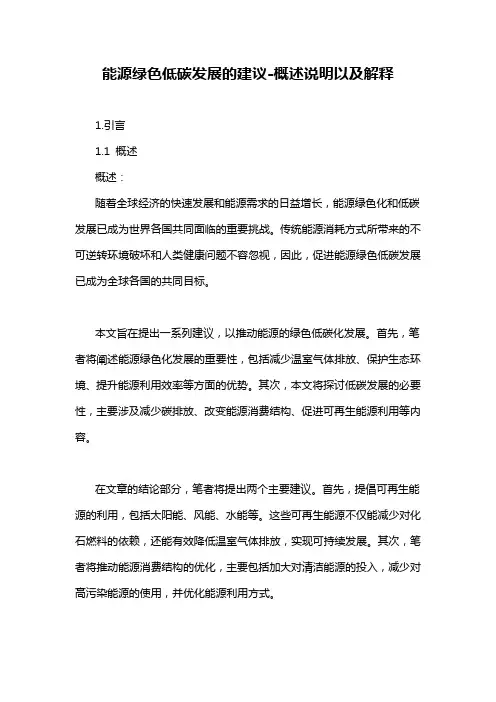 能源绿色低碳发展的建议-概述说明以及解释

1.引言

1.1 概述

概述：

随着全球经济的快速发展和能源需求的日益增长，能源绿色化和低碳发展已成为世界各国共同面临的重要挑战。传统能源消耗方式所带来的不可逆转环境破坏和人类健康问题不容忽视，因此，促进能源绿色低碳发展已成为全球各国的共同目标。

本文旨在提出一系列建议，以推动能源的绿色低碳化发展。首先，笔者将阐述能源绿色化发展的重要性，包括减少温室气体排放、保护生态环境、提升能源利用效率等方面的优势。其次，本文将探讨低碳发展的必要性，主要涉及减少碳排放、改变能源消费结构、促进可再生能源利用等内容。

在文章的结论部分，笔者将提出两个主要建议。首先，提倡可再生能源的利用，包括太阳能、风能、水能等。这些可再生能源不仅能减少对化石燃料的依赖，还能有效降低温室气体排放，实现可持续发展。其次，笔者将推动能源消费结构的优化，主要包括加大对清洁能源的投入，减少对高污染能源的使用，并优化能源利用方式。